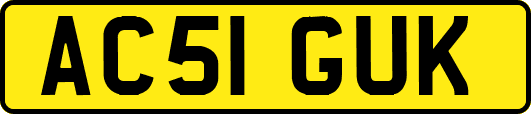 AC51 GUK